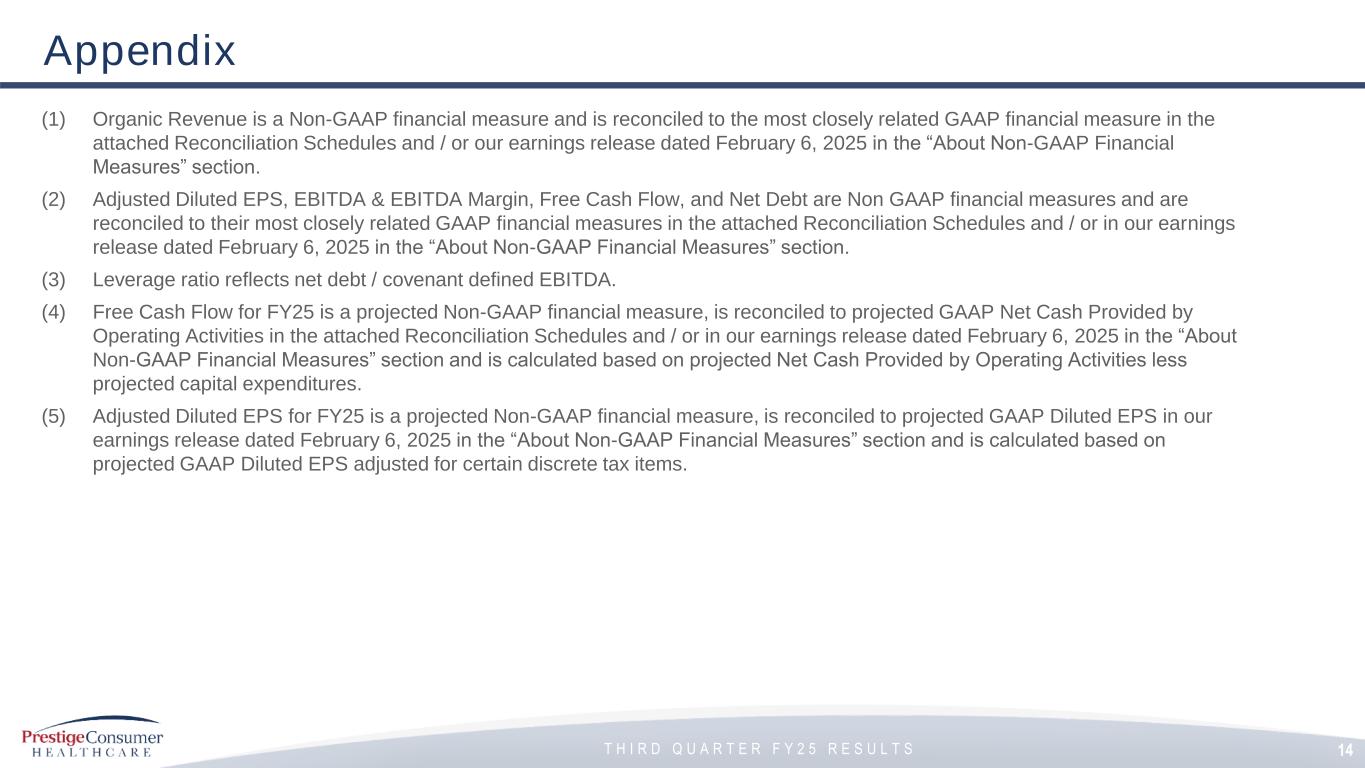 Appendix

(1) Organic Revenue is a Non-GAAP financial measure and is reconciled to the most closely related GAAP financial measure in the attached Reconciliation Schedules and / or our earnings release dated February 6, 2025 in the “About Non-GAAP Financial Measures” section.

(2) Adjusted Diluted EPS, EBITDA & EBITDA Margin, Free Cash Flow, and Net Debt are Non GAAP financial measures and are reconciled to their most closely related GAAP financial measures in the attached Reconciliation Schedules and / or in our earnings release dated February 6, 2025 in the “About Non-GAAP Financial Measures” section.

(3) Leverage ratio reflects net debt / covenant defined EBITDA.

(4) Free Cash Flow for FY25 is a projected Non-GAAP financial measure, is reconciled to projected GAAP Net Cash Provided by Operating Activities in the attached Reconciliation Schedules and / or in our earnings release dated February 6, 2025 in the “About Non-GAAP Financial Measures” section and is calculated based on projected Net Cash Provided by Operating Activities less projected capital expenditures.

(5) Adjusted Diluted EPS for FY25 is a projected Non-GAAP financial measure, is reconciled to projected GAAP Diluted EPS in our earnings release dated February 6, 2025 in the “About Non-GAAP Financial Measures” section and is calculated based on projected GAAP Diluted EPS adjusted for certain discrete tax items.

PrestigeConsumer HEALTHCARE

THIRD QUARTER FY25 RESULTS

14